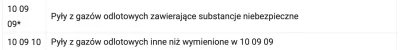 | 10 09 09* | Pyły z gazów odlotowych zawierające substancje niebezpieczne |
|---|---|
| 10 09 10 | Pyły z gazów odlotowych inne niż wymienione w 10 09 09 |